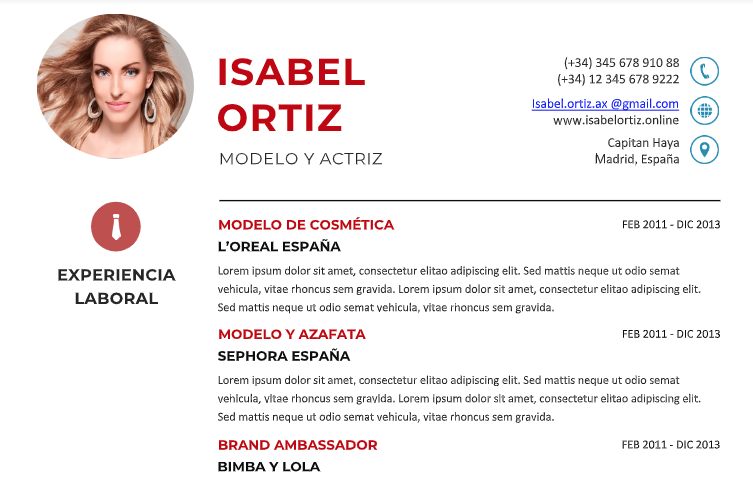 ISABEL
ORTIZ
MODELO Y ACTRIZ

(+34) 345 678 910 88
(+34) 12 345 678 9222

Isabel.ortiz.ax @gmail.com
www.isabelortiz.online

Capitan Haya
Madrid, España

EXPERIENCIA LABORAL

MODELO DE COSMÉTICA
FEB 2011 - DIC 2013
L'OREAL ESPAÑA
Lorem ipsum dolor sit amet, consectetur elitao adipiscing elit. Sed mattis neque ut odio semat vehicula, vitae rhoncus sem gravida. Lorem ipsum dolor sit amet, consectetur elitao adipiscing elit. Sed mattis neque ut odio semat vehicula, vitae rhoncus sem gravida.

MODELO Y AZAFATA
FEB 2011 - DIC 2013
SEPHORA ESPAÑA
Lorem ipsum dolor sit amet, consectetur elitao adipiscing elit. Sed mattis neque ut odio semat vehicula, vitae rhoncus sem gravida. Lorem ipsum dolor sit amet, consectetur elitao adipiscing elit. Sed mattis neque ut odio semat vehicula, vitae rhoncus sem gravida.

BRAND AMBASSADOR
FEB 2011 - DIC 2013
BIMBA Y LOLA